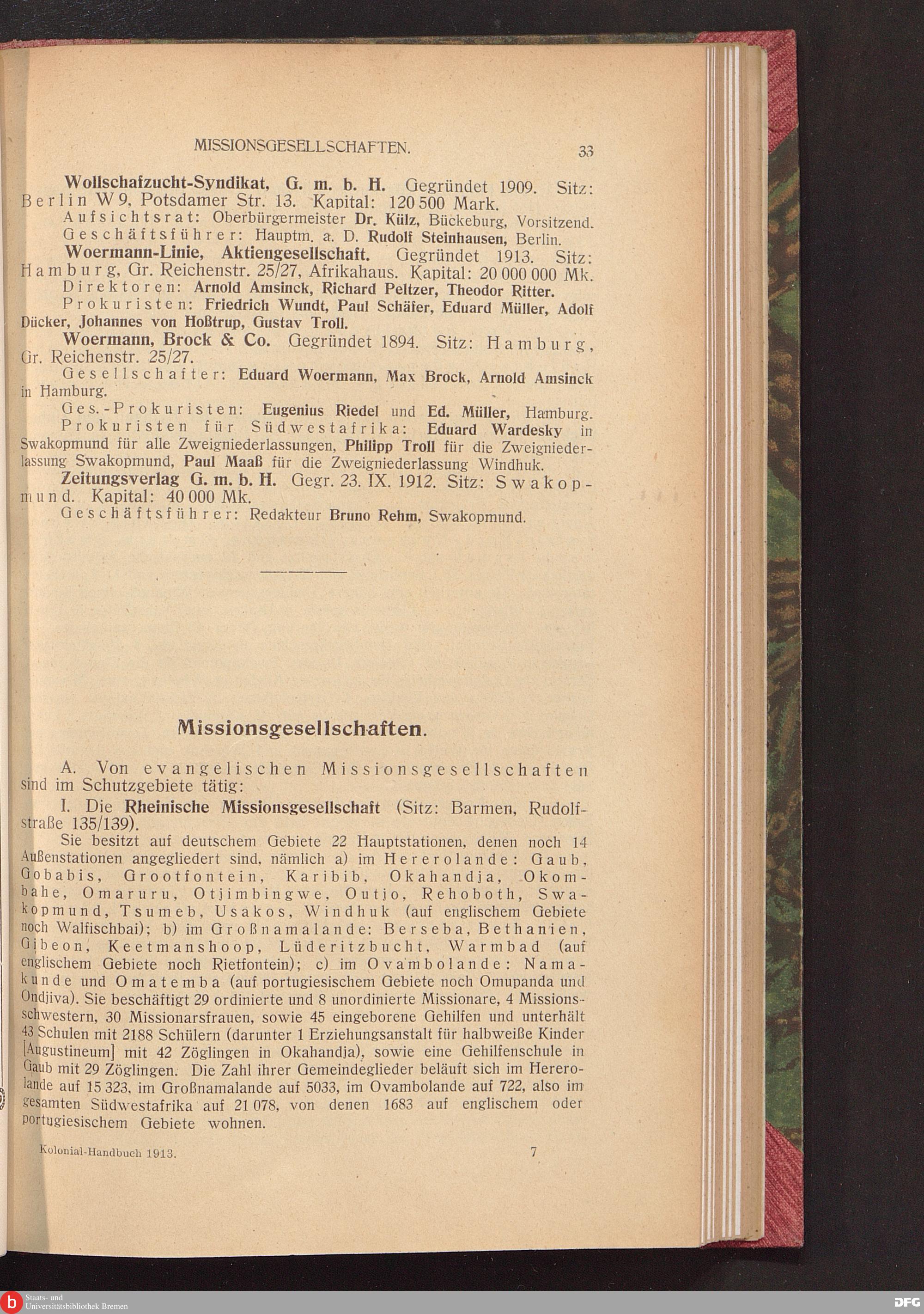 MISSIONSGESELLSCHAFTEN. 33

Wollschafzucht-Syndikat, G. m. b. H. Gegründet 1909. Sitz: Berlin W 9, Potsdamer Str. 13. Kapital: 120 500 Mark.
Aufsichtsrat: Oberbürgermeister Dr. Külz, Bückeburg, Vorsitzend.
Geschäftsführer: Hauptm. a. D. Rudolf Steinhausen, Berlin.
Woermann-Linie, Aktiengesellschaft. Gegründet 1913. Sitz: Hamburg, Gr. Reichenstr. 25/27, Afrikahaus. Kapital: 20 000 000 Mk.
Direktoren: Arnold Amsinck, Richard Peltzer, Theodor Ritter.
Prokuristen: Friedrich Wundt, Paul Schäfer, Eduard Müller, Adolf Dücker, Johannes von Hoßtrup, Gustav Troll.
Woermann, Brock & Co. Gegründet 1894. Sitz: Hamburg, Gr. Reichenstr. 25/27.
Gesellschafter: Eduard Woermann, Max Brock, Arnold Amsinck in Hamburg.
Ges.-Prokuristen: Eugenius Riedel und Ed. Müller, Hamburg.
Prokuristen für Südwestafrika: Eduard Wardesky in Swakopmund für alle Zweigniederlassungen, Philipp Troll für die Zweigniederlassung Swakopmund, Paul Maaß für die Zweigniederlassung Windhuk.
Zeitungsverlag G. m. b. H. Gegr. 23. IX. 1912. Sitz: Swakopmund. Kapital: 40 000 Mk.
Geschäftsführer: Redakteur Bruno Rehm, Swakopmund.

Missionsgesellschaften.

A. Von evangelischen Missionsgesellschaften sind im Schutzgebiete tätig:

I. Die Rheinische Missionsgesellschaft (Sitz: Barmen, Rudolfstraße 135/139).

Sie besitzt auf deutschem Gebiete 22 Hauptstationen, denen noch 14 Außenstationen angegliedert sind, nämlich a) im Hererolande: Gaub, Gobabis, Grootfontein, Karibib, Okahandja, Okombahe, Omaruru, Otjimbingwe, Outjo, Rehoboth, Swakopmund, Tsumeb, Usakos, Windhuk (auf englischem Gebiete noch Walfischbai); b) im Großnamalande: Berseba, Bethanien, Gibeon, Keetmanshoop, Lüderitzbucht, Warmbad (auf englischem Gebiete noch Rietfontein); c) im Ovambolande: Namakunde und Omatemba (auf portugiesischem Gebiete noch Omupanda und Ondjiva). Sie beschäftigt 29 ordinierte und 8 unordinierte Missionare, 4 Missionsschwestern, 30 Missionarsfrauen, sowie 45 eingeborene Gehilfen und unterhält 43 Schulen mit 2188 Schülern (darunter 1 Erziehungsanstalt für halbweiße Kinder [Augustineum] mit 42 Zöglingen in Okahandja), sowie eine Gehilfenschule in Gaub mit 29 Zöglingen. Die Zahl ihrer Gemeindeglieder beläuft sich im Hererolande auf 15 323, im Großnamalande auf 5033, im Ovambolande auf 722, also im gesamten Südwestafrika auf 21 078, von denen 1683 auf englischem oder portugiesischem Gebiete wohnen.

Kolonial-Handbuch 1913. 7

Staats- und Universitätsbibliothek Bremen
DFG